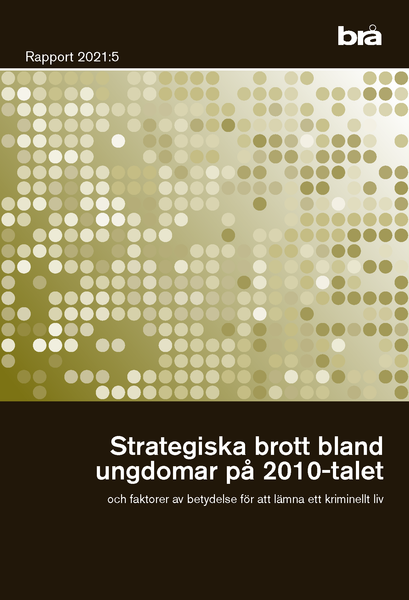 brå

Rapport 2021:5

Strategiska brott bland ungdomar på 2010-talet

och faktorer av betydelse för att lämna ett kriminellt liv